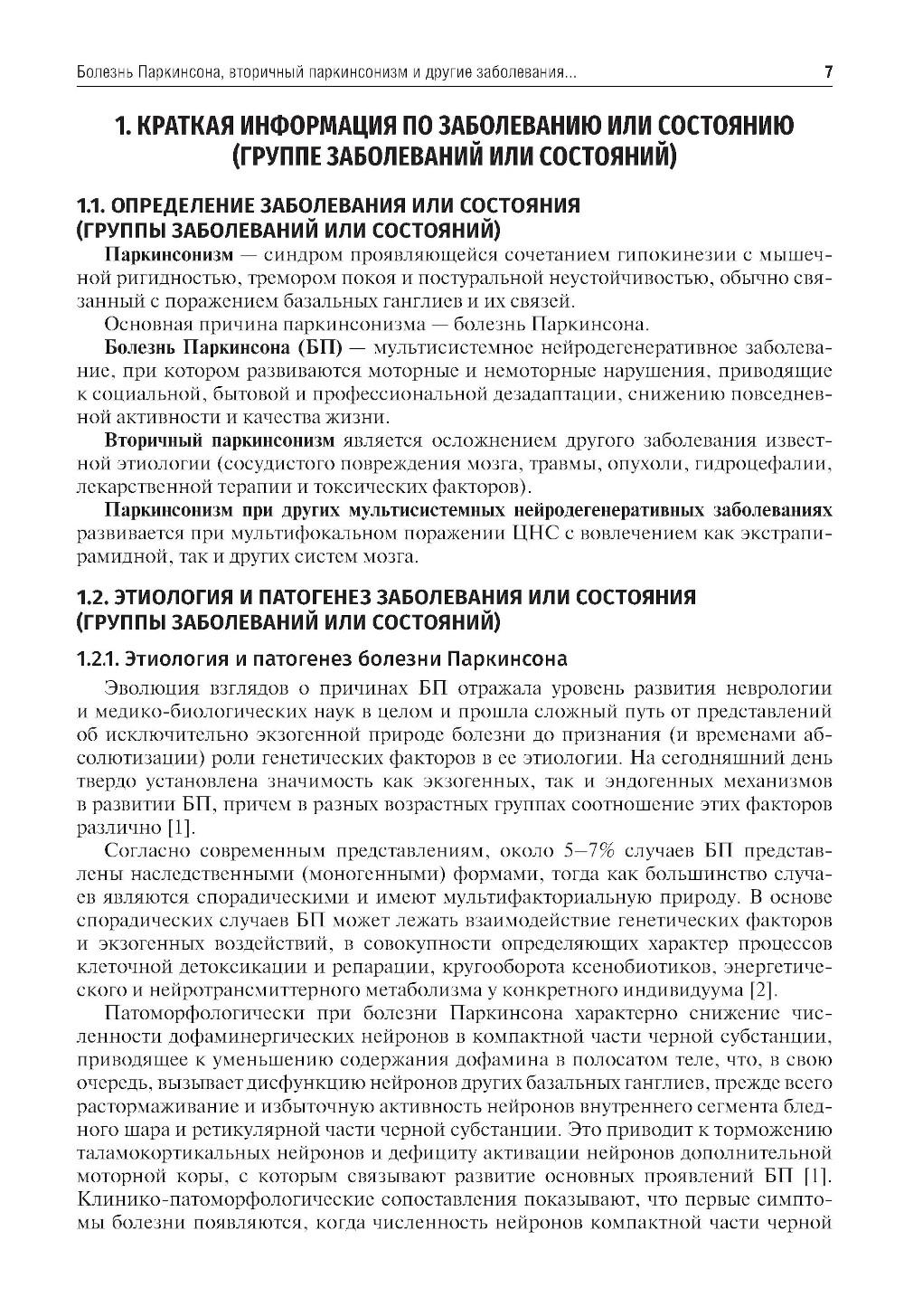 Болезнь Паркинсона, вторичный паркинсонизм и другие заболевания... 7

1. КРАТКАЯ ИНФОРМАЦИЯ ПО ЗАБОЛЕВАНИЮ ИЛИ СОСТОЯНИЮ (ГРУППЕ ЗАБОЛЕВАНИЙ ИЛИ СОСТОЯНИЙ)

1.1. ОПРЕДЕЛЕНИЕ ЗАБОЛЕВАНИЯ ИЛИ СОСТОЯНИЯ (ГРУППЫ ЗАБОЛЕВАНИЙ ИЛИ СОСТОЯНИЙ)

Паркинсонизм — синдром проявляющейся сочетанием гипокинезии с мышечной ригидностью, тремором покоя и постуральной неустойчивостью, обычно связанный с поражением базальных ганглиев и их связей.

Основная причина паркинсонизма — болезнь Паркинсона.

Болезнь Паркинсона (БП) — мультисистемное нейродегенеративное заболевание, при котором развиваются моторные и немоторные нарушения, приводящие к социальной, бытовой и профессиональной дезадаптации, снижению повседневной активности и качества жизни.

Вторичный паркинсонизм является осложнением другого заболевания известной этиологии (сосудистого повреждения мозга, травмы, опухоли, гидроцефалии, лекарственной терапии и токсических факторов).

Паркинсонизм при других мультисистемных нейродегенеративных заболеваниях развивается при мультифокальном поражении ЦНС с вовлечением как экстрапирамидной, так и других систем мозга.

1.2. ЭТИОЛОГИЯ И ПАТОГЕНЕЗ ЗАБОЛЕВАНИЯ ИЛИ СОСТОЯНИЯ (ГРУППЫ ЗАБОЛЕВАНИЙ ИЛИ СОСТОЯНИЙ)

1.2.1. Этиология и патогенез болезни Паркинсона

Эволюция взглядов о причинах БП отражала уровень развития неврологии и медико-биологических наук в целом и прошла сложный путь от представлений об исключительно экзогенной природе болезни до признания (и временами абсолютизации) роли генетических факторов в ее этиологии. На сегодняшний день твердо установлена значимость как экзогенных, так и эндогенных механизмов в развитии БП, причем в разных возрастных группах соотношение этих факторов различно [1].

Согласно современным представлениям, около 5–7% случаев БП представлены наследственными (моногенными) формами, тогда как большинство случаев являются спорадическими и имеют мультифакториальную природу. В основе спорадических случаев БП может лежать взаимодействие генетических факторов и экзогенных воздействий, в совокупности определяющих характер процессов клеточной детоксикации и репарации, кругооборота ксенобиотиков, энергетического и нейротрансмиттерного метаболизма у конкретного индивидуума [2].

Патоморфологически при болезни Паркинсона характерно снижение численности дофаминергических нейронов в компактной части черной субстанции, приводящее к уменьшению содержания дофамина в полосатом теле, что, в свою очередь, вызывает дисфункцию нейронов других базальных ганглиев, прежде всего растормаживание и избыточную активность нейронов внутреннего сегмента бледного шара и ретикулярной части черной субстанции. Это приводит к торможению таламокортикальных нейронов и дефициту активации нейронов дополнительной моторной коры, с которым связывают развитие основных проявлений БП [1]. Клинико-патоморфологические сопоставления показывают, что первые симптомы болезни появляются, когда численность нейронов компактной части черной